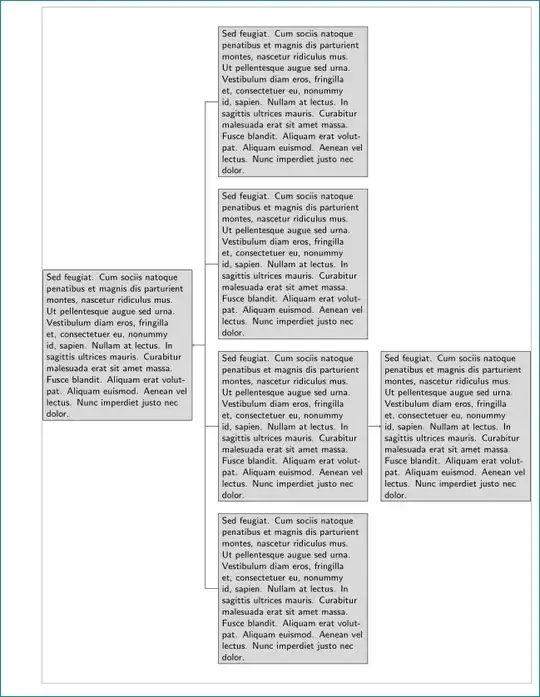 Sed feugiat. Cum sociis natoque penatibus et magnis dis parturient montes, nascetur ridiculus mus. Ut pellentesque augue sed urna. Vestibulum diam eros, fringilla et, consectetuer eu, nonummy id, sapien. Nullam at lectus. In sagittis ultrices mauris. Curabitur malesuada erat sit amet massa. Fusce blandit. Aliquam erat volutpat. Aliquam euismod. Aenean vel lectus. Nunc imperdiet justo nec dolor.

Sed feugiat. Cum sociis natoque penatibus et magnis dis parturient montes, nascetur ridiculus mus. Ut pellentesque augue sed urna. Vestibulum diam eros, fringilla et, consectetuer eu, nonummy id, sapien. Nullam at lectus. In sagittis ultrices mauris. Curabitur malesuada erat sit amet massa. Fusce blandit. Aliquam erat volutpat. Aliquam euismod. Aenean vel lectus. Nunc imperdiet justo nec dolor.

Sed feugiat. Cum sociis natoque penatibus et magnis dis parturient montes, nascetur ridiculus mus. Ut pellentesque augue sed urna. Vestibulum diam eros, fringilla et, consectetuer eu, nonummy id, sapien. Nullam at lectus. In sagittis ultrices mauris. Curabitur malesuada erat sit amet massa. Fusce blandit. Aliquam erat volutpat. Aliquam euismod. Aenean vel lectus. Nunc imperdiet justo nec dolor.

Sed feugiat. Cum sociis natoque penatibus et magnis dis parturient montes, nascetur ridiculus mus. Ut pellentesque augue sed urna. Vestibulum diam eros, fringilla et, consectetuer eu, nonummy id, sapien. Nullam at lectus. In sagittis ultrices mauris. Curabitur malesuada erat sit amet massa. Fusce blandit. Aliquam erat volutpat. Aliquam euismod. Aenean vel lectus. Nunc imperdiet justo nec dolor.

Sed feugiat. Cum sociis natoque penatibus et magnis dis parturient montes, nascetur ridiculus mus. Ut pellentesque augue sed urna. Vestibulum diam eros, fringilla et, consectetuer eu, nonummy id, sapien. Nullam at lectus. In sagittis ultrices mauris. Curabitur malesuada erat sit amet massa. Fusce blandit. Aliquam erat volutpat. Aliquam euismod. Aenean vel lectus. Nunc imperdiet justo nec dolor.

Sed feugiat. Cum sociis natoque penatibus et magnis dis parturient montes, nascetur ridiculus mus. Ut pellentesque augue sed urna. Vestibulum diam eros, fringilla et, consectetuer eu, nonummy id, sapien. Nullam at lectus. In sagittis ultrices mauris. Curabitur malesuada erat sit amet massa. Fusce blandit. Aliquam erat volutpat. Aliquam euismod. Aenean vel lectus. Nunc imperdiet justo nec dolor.